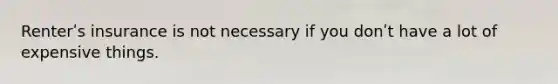 Renter's insurance is not necessary if you don't have a lot of expensive things.